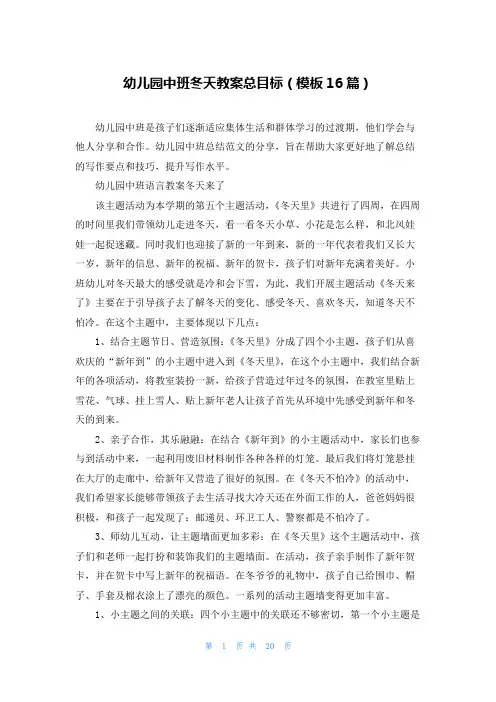 幼儿园中班冬天教案总目标（模板16篇）

幼儿园中班是孩子们逐渐适应集体生活和群体学习的过渡期，他们学会与他人分享和合作。幼儿园中班总结范文的分享，旨在帮助大家更好地了解总结的写作要点和技巧，提升写作水平。

幼儿园中班语言教案冬天来了

该主题活动为本学期的第五个主题活动，《冬天里》共进行了四周，在四周的时间里我们带领幼儿走进冬天，看一看冬天小草、小花是怎么样，和北风娃娃一起捉迷藏。同时我们也迎接了新的一年到来，新的一年代表着我们又长大一岁，新年的信息、新年的祝福、新年的贺卡，孩子们对新年充满着美好。小班幼儿对冬天最大的感受就是冷和会下雪，为此，我们开展主题活动《冬天来了》主要在于引导孩子去了解冬天的变化、感受冬天、喜欢冬天，知道冬天不怕冷。在这个主题中，主要体现以下几点：

1、结合主题节日、营造氛围：《冬天里》分成了四个小主题，孩子们从喜欢庆的“新年到”的小主题中进入到《冬天里》，在这个小主题中，我们结合新年的各项活动，将教室装扮一新，给孩子营造过年过冬的氛围，在教室里贴上雪花、气球、挂上雪人、贴上新年老人让孩子首先从环境中先感受到新年和冬天的到来。

2、亲子合作，其乐融融：在结合《新年到》的小主题活动中，家长们也参与到活动中来，一起利用废旧材料制作各种各样的灯笼。最后我们将灯笼悬挂在大厅的走廊中，给新年又营造了很好的氛围。在《冬天不怕冷》的活动中，我们希望家长能够带领孩子去生活寻找大冷天还在外面工作的人，爸爸妈妈很积极，和孩子一起发现了：邮递员、环卫工人、警察都是不怕冷了。

3、师幼儿互动，让主题墙面更加多彩：在《冬天里》这个主题活动中，孩子们和老师一起打扮和装饰我们的主题墙面。在活动，孩子亲手制作了新年贺卡，并在贺卡中写上新年的祝福语。在冬爷爷的礼物中，孩子自己给围巾、帽子、手套及棉衣涂上了漂亮的颜色。一系列的活动主题墙变得更加丰富。

1、小主题之间的关联：四个小主题中的关联还不够密切，第一个小主题是

第 1 页 共 20 页